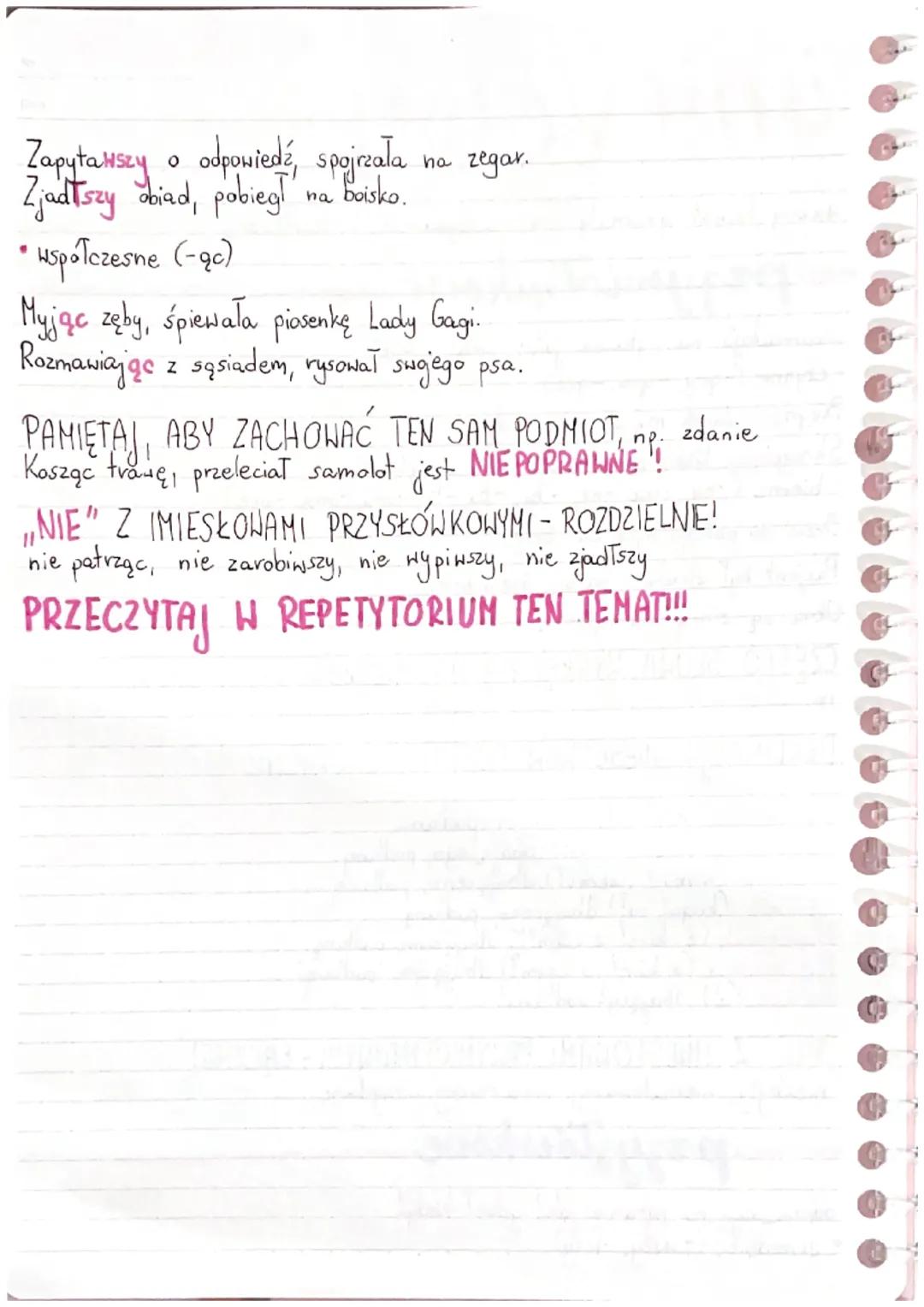 Zapytawszy o odpowiedź, spojrzała na zegar.
Zjadłszy obiad, pobiegł na boisko.

• współczesne (-ąc)

Myjąc zęby, śpiewała piosenkę Lady Gagi.
Rozmawiając z sąsiadem, rysował swojego psa.

PAMIĘTAJ, ABY ZACHOWAĆ TEN SAM PODMIOT, np. zdanie
Kosząc trawę, przeleciał samolot jest NIEPOPRAWNE!

„NIE" Z IMIESŁOWAMI PRZYSŁÓWKOWYMI - ROZDZIELNIE!
nie patrząc, nie zarobiwszy, nie wypiwszy, nie zjadłszy

PRZECZYTAJ W REPETYTORIUM TEN TEMAT!!!